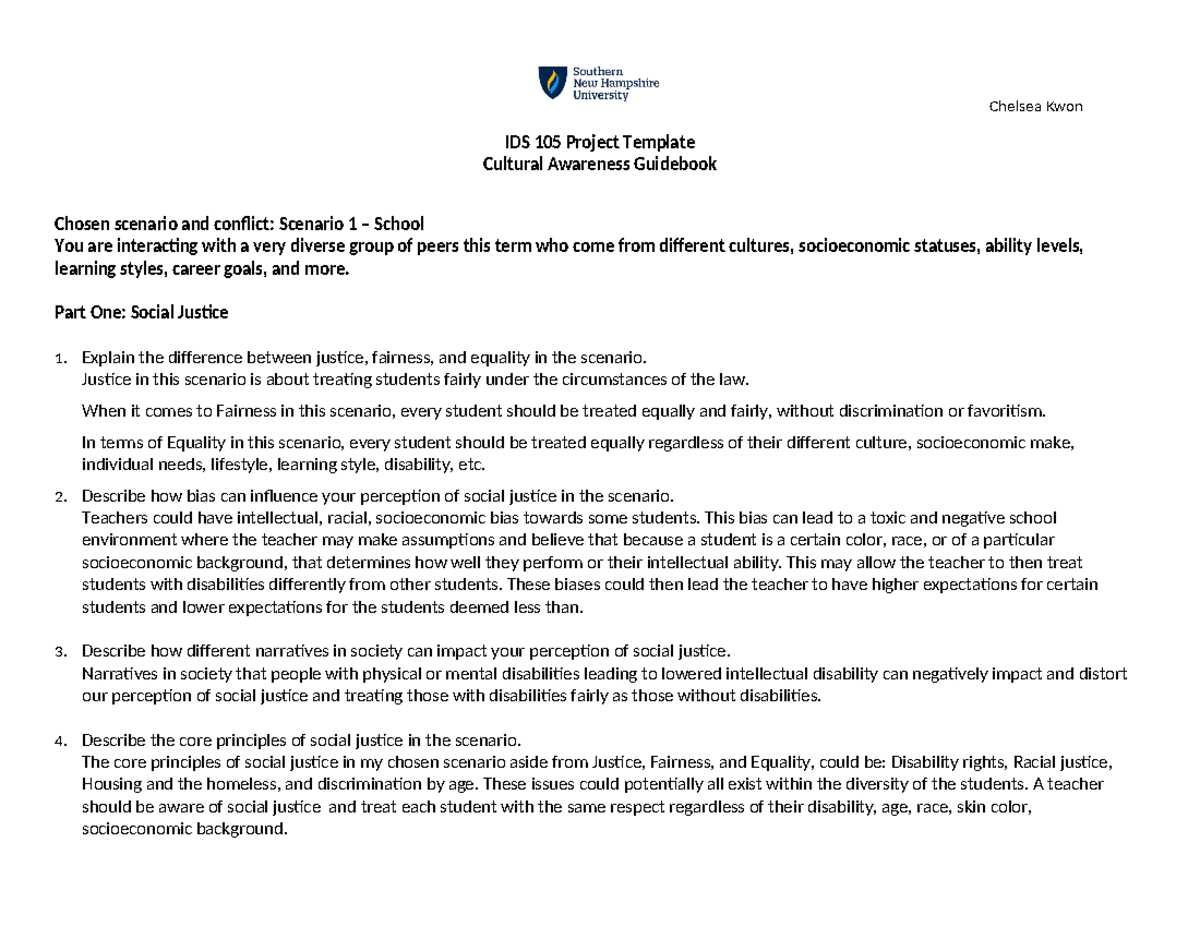 Southern New Hampshire University

Chelsea Kwon

IDS 105 Project Template
Cultural Awareness Guidebook

Chosen scenario and conflict: Scenario 1 – School
You are interacting with a very diverse group of peers this term who come from different cultures, socioeconomic statuses, ability levels, learning styles, career goals, and more.

Part One: Social Justice

1. Explain the difference between justice, fairness, and equality in the scenario.
Justice in this scenario is about treating students fairly under the circumstances of the law.

When it comes to Fairness in this scenario, every student should be treated equally and fairly, without discrimination or favoritism.

In terms of Equality in this scenario, every student should be treated equally regardless of their different culture, socioeconomic make, individual needs, lifestyle, learning style, disability, etc.

2. Describe how bias can influence your perception of social justice in the scenario.
Teachers could have intellectual, racial, socioeconomic bias towards some students. This bias can lead to a toxic and negative school environment where the teacher may make assumptions and believe that because a student is a certain color, race, or of a particular socioeconomic background, that determines how well they perform or their intellectual ability. This may allow the teacher to then treat students with disabilities differently from other students. These biases could then lead the teacher to have higher expectations for certain students and lower expectations for the students deemed less than.

3. Describe how different narratives in society can impact your perception of social justice.
Narratives in society that people with physical or mental disabilities leading to lowered intellectual disability can negatively impact and distort our perception of social justice and treating those with disabilities fairly as those without disabilities.

4. Describe the core principles of social justice in the scenario.
The core principles of social justice in my chosen scenario aside from Justice, Fairness, and Equality, could be: Disability rights, Racial justice, Housing and the homeless, and discrimination by age. These issues could potentially all exist within the diversity of the students. A teacher should be aware of social justice and treat each student with the same respect regardless of their disability, age, race, skin color, socioeconomic background.